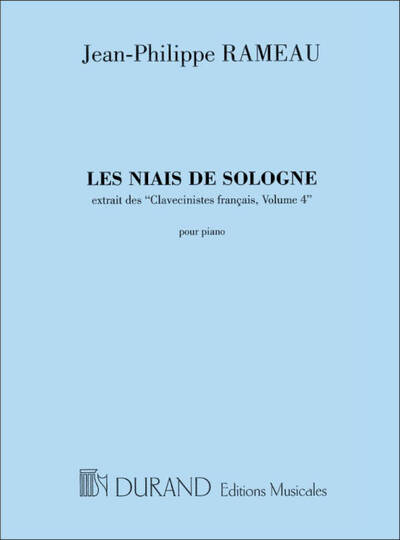 Jean-Philippe RAMEAU

LES NIAIS DE SOLOGNE
extrait des "Clavecinistes français, Volume 4"

pour piano

DURAND Editions Musicales